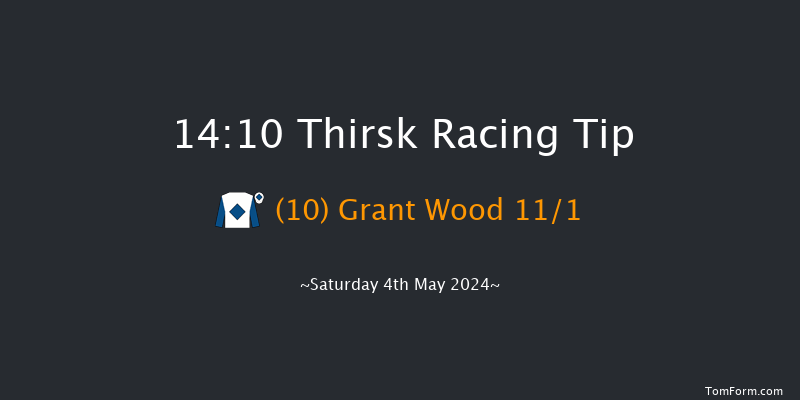 14:10 Thirsk Racing Tip

(10) Grant Wood 11/1

~Saturday 4th May 2024~

TomForm.com